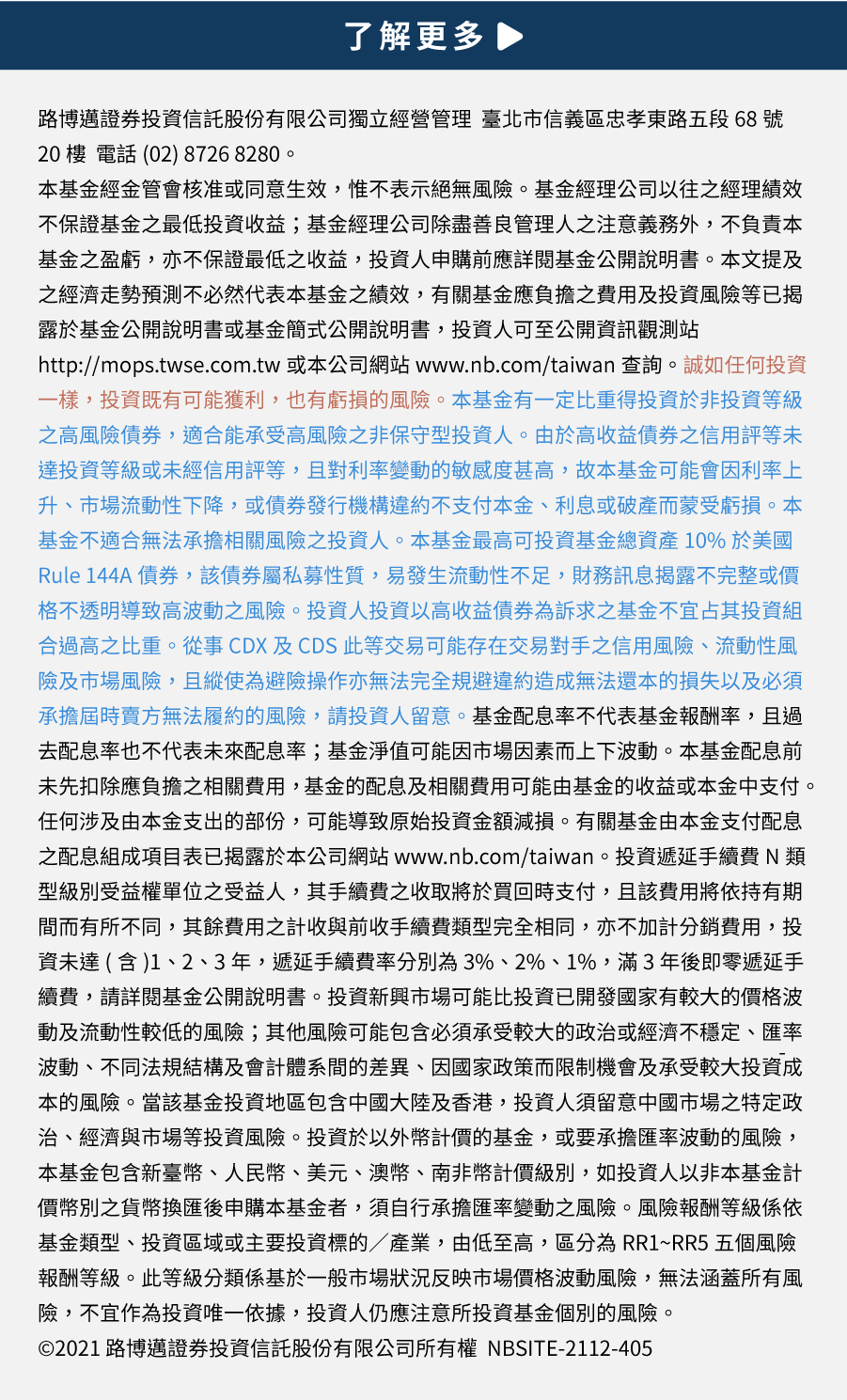 了解更多 ▶

路博邁證券投資信託股份有限公司獨立經營管理 臺北市信義區忠孝東路五段 68 號 20 樓 電話 (02) 8726 8280。

本基金經金管會核准或同意生效，惟不表示絕無風險。基金經理公司以往之經理績效不保證基金之最低投資收益；基金經理公司除盡善良管理人之注意義務外，不負責本基金之盈虧，亦不保證最低之收益，投資人申購前應詳閱基金公開說明書。本文提及之經濟走勢預測不必然代表本基金之績效，有關基金應負擔之費用及投資風險等已揭露於基金公開說明書或基金簡式公開說明書，投資人可至公開資訊觀測站 http://mops.twse.com.tw 或本公司網站 www.nb.com/taiwan 查詢。誠如任何投資一樣，投資既有可能獲利，也有虧損的風險。本基金有一定比重得投資於非投資等級之高風險債券，適合能承受高風險之非保守型投資人。由於高收益債券之信用評等未達投資等級或未經信用評等，且對利率變動的敏感度甚高，故本基金可能會因利率上升、市場流動性下降，或債券發行機構違約不支付本金、利息或破產而蒙受虧損。本基金不適合無法承擔相關風險之投資人。本基金最高可投資基金總資產 10% 於美國 Rule 144A 債券，該債券屬私募性質，易發生流動性不足，財務訊息揭露不完整或價格不透明導致高波動之風險。投資人投資以高收益債券為訴求之基金不宜占其投資組合過高之比重。從事 CDX 及 CDS 此等交易可能存在交易對手之信用風險、流動性風險及市場風險，且縱使為避險操作亦無法完全規避違約造成無法還本的損失以及必須承擔屆時賣方無法履約的風險，請投資人留意。基金配息率不代表基金報酬率，且過去配息率也不代表未來配息率；基金淨值可能因市場因素而上下波動。本基金配息前未先扣除應負擔之相關費用，基金的配息及相關費用可能由基金的收益或本金中支付。任何涉及由本金支出的部份，可能導致原始投資金額減損。有關基金由本金支付配息之配息組成項目表已揭露於本公司網站 www.nb.com/taiwan。投資遞延手續費 N 類型級別受益權單位之受益人，其手續費之收取將於買回時支付，且該費用將依持有期間而有所不同，其餘費用之計收與前收手續費類型完全相同，亦不加計分銷費用，投資未達 ( 含 )1、2、3 年，遞延手續費率分別為 3%、2%、1%，滿 3 年後即零遞延手續費，請詳閱基金公開說明書。投資新興市場可能比投資已開發國家有較大的價格波動及流動性較低的風險；其他風險可能包含必須承受較大的政治或經濟不穩定、匯率波動、不同法規結構及會計體系間的差異、因國家政策而限制機會及承受較大投資成本的風險。當該基金投資地區包含中國大陸及香港，投資人須留意中國市場之特定政治、經濟與市場等投資風險。投資於以外幣計價的基金，或要承擔匯率波動的風險，本基金包含新臺幣、人民幣、美元、澳幣、南非幣計價級別，如投資人以非本基金計價幣別之貨幣換匯後申購本基金者，須自行承擔匯率變動之風險。風險報酬等級係依基金類型、投資區域或主要投資標的／產業，由低至高，區分為 RR1~RR5 五個風險報酬等級。此等級分類係基於一般市場狀況反映市場價格波動風險，無法涵蓋所有風險，不宜作為投資唯一依據，投資人仍應注意所投資基金個別的風險。

©2021 路博邁證券投資信託股份有限公司所有權 NBSITE-2112-405